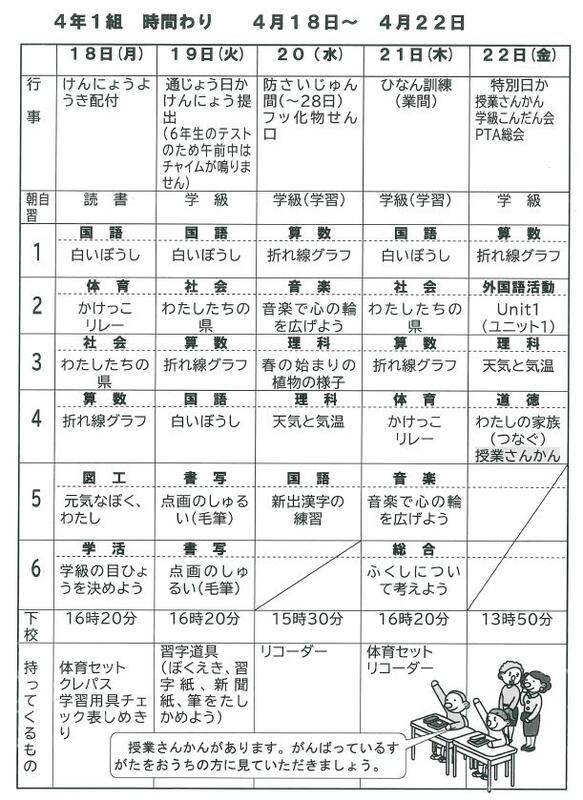 4年1組　時間わり　　4月18日～　4月22日

| | 18日(月) | 19日(火) | 20(水) | 21日(木) | 22日(金) |
|---|---|---|---|---|---|
| 行事 | けんにょうようき配付 | 通じょう日か けんにょう提出 (6年生のテストのため午前中はチャイムが鳴りません) | 防さいじゅん間(～28日) フッ化物せん口 | ひなん訓練 (業間) | 特別日か 授業さんかん 学級こんだん会 PTA総会 |
| 朝自習 | 読　書 | 学　級 | 学級(学習) | 学級(学習) | 学　級 |
| 1 | 国　語 白いぼうし | 国　語 白いぼうし | 算　数 折れ線グラフ | 国　語 白いぼうし | 算　数 折れ線グラフ |
| 2 | 体　育 かけっこ リレー | 社　会 わたしたちの県 | 音　楽 音楽で心の輪を広げよう | 社　会 わたしたちの県 | 外国語活動 Unit1 (ユニット1) |
| 3 | 社　会 わたしたちの県 | 算　数 折れ線グラフ | 理　科 春の始まりの植物の様子 | 算　数 折れ線グラフ | 理　科 天気と気温 |
| 4 | 算　数 折れ線グラフ | 国　語 白いぼうし | 理　科 天気と気温 | 体　育 かけっこ リレー | 道　徳 わたしの家族 (つなぐ) 授業さんかん |
| 5 | 図　工 元気なぼく、わたし | 書　写 点画のしゅるい(毛筆) | 国　語 新出漢字の練習 | 音　楽 音楽で心の輪を広げよう | |
| 6 | 学　活 学級の目ひょうを決めよう | 書　写 点画のしゅるい(毛筆) | | 総　合 ふくしについて考えよう | |
| 下校 | 16時20分 | 16時20分 | 15時30分 | 16時20分 | 13時50分 |
| 持ってくるもの | 体育セット クレパス 学習用具チェック表しめきり | 習字道具 (ぼくえき、習字紙、新聞紙、筆をたしかめよう) | リコーダー | 体育セット リコーダー | |

授業さんかんがあります。がんばっているすがたをおうちの方に見ていただきましょう。